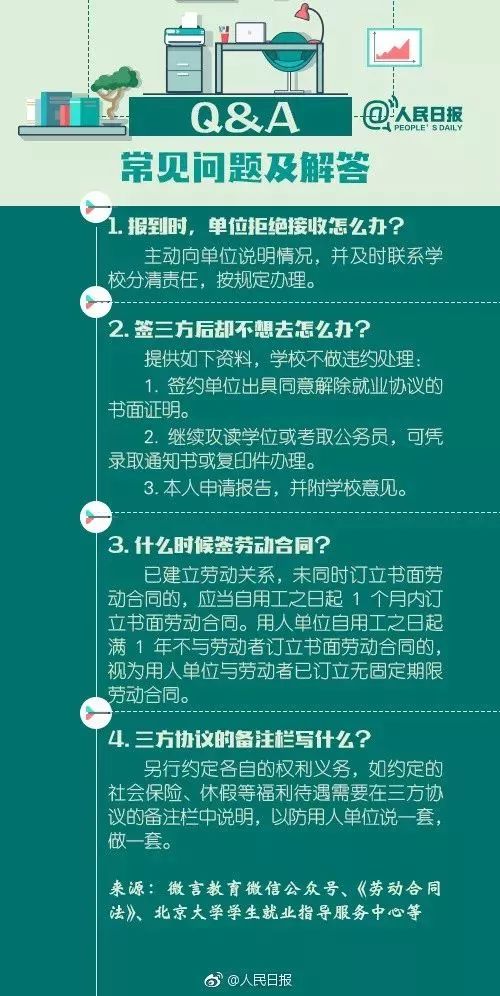 Q&A

@人民日报 PEOPLE'S DAILY

常见问题及解答

1. 报到时，单位拒绝接收怎么办？

主动向单位说明情况，并及时联系学校分清责任，按规定办理。

2. 签三方后却不想去怎么办？

提供如下资料，学校不做违约处理：

1. 签约单位出具同意解除就业协议的书面证明。

2. 继续攻读学位或考取公务员，可凭录取通知书或复印件办理。

3. 本人申请报告，并附学校意见。

3. 什么时候签劳动合同？

已建立劳动关系，未同时订立书面劳动合同的，应当自用工之日起 1 个月内订立书面劳动合同。用人单位自用工之日起满 1 年不与劳动者订立书面劳动合同的，视为用人单位与劳动者已订立无固定期限劳动合同。

4. 三方协议的备注栏写什么？

另行约定各自的权利义务，如约定的社会保险、休假等福利待遇需要在三方协议的备注栏中说明，以防用人单位说一套，做一套。

来源：微言教育微信公众号、《劳动合同法》、北京大学学生就业指导服务中心等

@人民日报